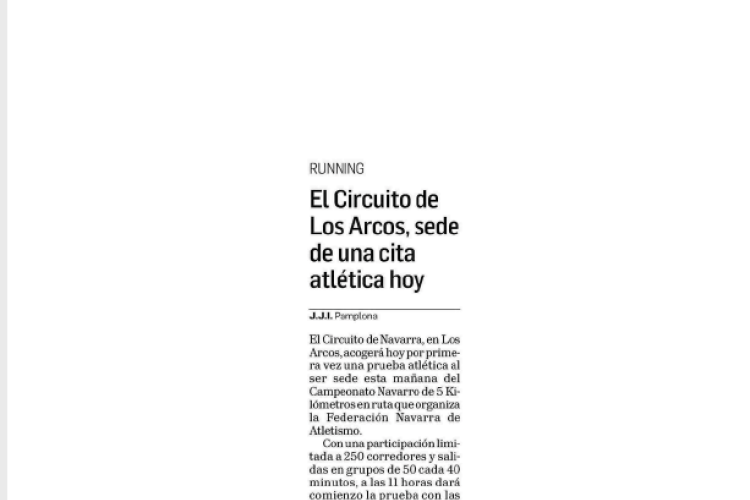 RUNNING

El Circuito de Los Arcos, sede de una cita atlética hoy

J.J.I. Pamplona

El Circuito de Navarra, en Los Arcos, acogerá hoy por primera vez una prueba atlética al ser sede esta mañana del Campeonato Navarro de 5 Kilómetros en ruta que organiza la Federación Navarra de Atletismo.

Con una participación limitada a 250 corredores y salidas en grupos de 50 cada 40 minutos, a las 11 horas dará comienzo la prueba con las